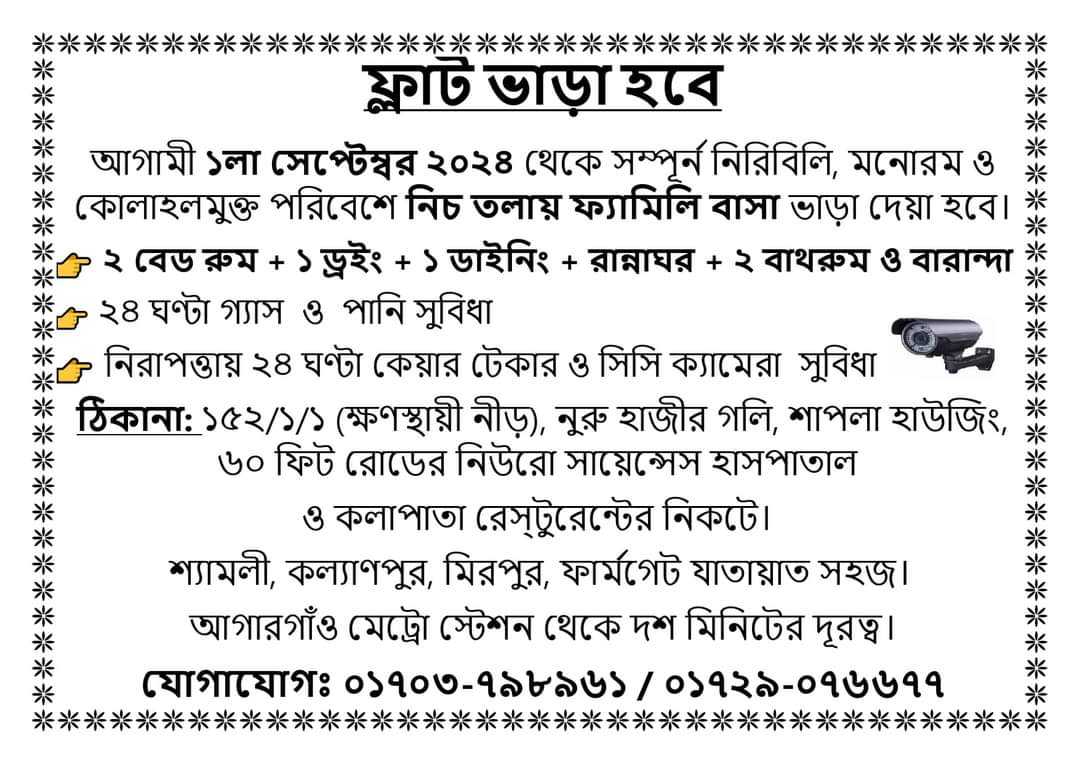 ফ্লাট ভাড়া হবে

আগামী ১লা সেপ্টেম্বর ২০২৪ থেকে সম্পূর্ন নিরিবিলি, মনোরম ও কোলাহলমুক্ত পরিবেশে নিচ তলায় ফ্যামিলি বাসা ভাড়া দেয়া হবে।

২ বেড রুম + ১ ড্রইং + ১ ডাইনিং + রান্নাঘর + ২ বাথরুম ও বারান্দা

২৪ ঘণ্টা গ্যাস ও পানি সুবিধা

নিরাপত্তায় ২৪ ঘণ্টা কেয়ার টেকার ও সিসি ক্যামেরা সুবিধা

ঠিকানা: ১৫২/১/১ (ক্ষণস্থায়ী নীড়), নুরু হাজীর গলি, শাপলা হাউজিং, ৬০ ফিট রোডের নিউরো সায়েন্সেস হাসপাতাল ও কলাপাতা রেস্টুরেন্টের নিকটে।

শ্যামলী, কল্যাণপুর, মিরপুর, ফার্মগেট যাতায়াত সহজ।

আগারগাঁও মেট্রো স্টেশন থেকে দশ মিনিটের দূরত্ব।

যোগাযোগঃ ০১৭০৩-৭৯৮৯৬১ / ০১৭২৯-০৭৬৬৭৭